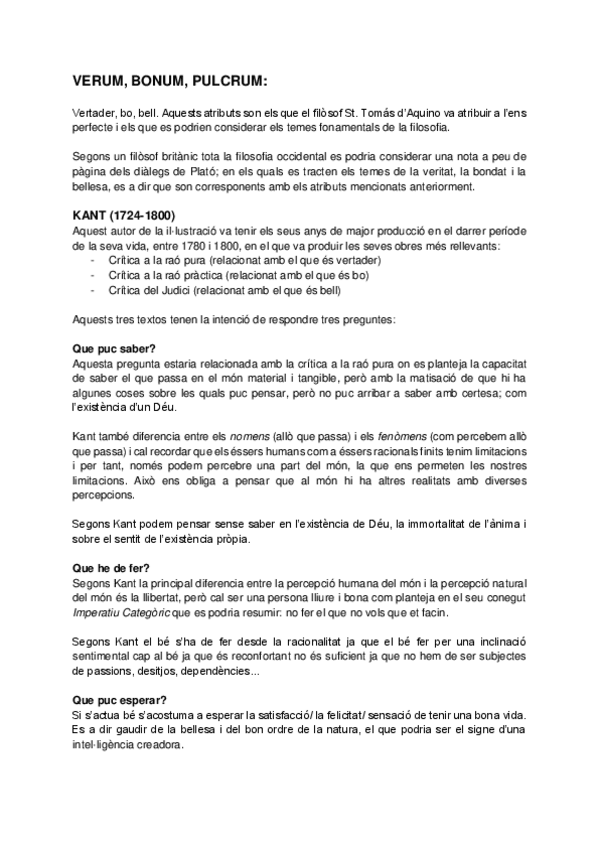 VERUM, BONUM, PULCRUM:

Vertader, bo, bell. Aquests atributs son els que el filòsof St. Tomás d'Aquino va atribuir a l'ens perfecte i els que es podrien considerar els temes fonamentals de la filosofia.

Segons un filòsof britànic tota la filosofia occidental es podria considerar una nota a peu de pàgina dels diàlegs de Plató; en els quals es tracten els temes de la veritat, la bondat i la bellesa, es a dir que son corresponents amb els atributs mencionats anteriorment.

KANT (1724-1800)
Aquest autor de la il·lustració va tenir els seus anys de major producció en el darrer període de la seva vida, entre 1780 i 1800, en el que va produir les seves obres més rellevants:
- Crítica a la raó pura (relacionat amb el que és vertader)
- Crítica a la raó pràctica (relacionat amb el que és bo)
- Crítica del Judici (relacionat amb el que és bell)

Aquests tres textos tenen la intenció de respondre tres preguntes:

Que puc saber?
Aquesta pregunta estaria relacionada amb la crítica a la raó pura on es planteja la capacitat de saber el que passa en el món material i tangible, però amb la matisació de que hi ha algunes coses sobre les quals puc pensar, però no puc arribar a saber amb certesa; com l'existència d'un Déu.

Kant també diferencia entre els nomens (allò que passa) i els fenòmens (com percebem allò que passa) i cal recordar que els éssers humans com a éssers racionals finits tenim limitacions i per tant, només podem percebre una part del món, la que ens permeten les nostres limitacions. Això ens obliga a pensar que al món hi ha altres realitats amb diverses percepcions.

Segons Kant podem pensar sense saber en l'existència de Déu, la immortalitat de l'ànima i sobre el sentit de l'existència pròpia.

Que he de fer?
Segons Kant la principal diferencia entre la percepció humana del món i la percepció natural del món és la llibertat, però cal ser una persona lliure i bona com planteja en el seu conegut Imperatiu Categòric que es podria resumir: no fer el que no vols que et facin.

Segons Kant el bé s'ha de fer desde la racionalitat ja que el bé fer per una inclinació sentimental cap al bé ja que és reconfortant no és suficient ja que no hem de ser subjectes de passions, desitjos, dependències...

Que puc esperar?
Si s'actua bé s'acostuma a esperar la satisfacció/ la felicitat/ sensació de tenir una bona vida. Es a dir gaudir de la bellesa i del bon ordre de la natura, el que podria ser el signe d'una intel·ligència creadora.